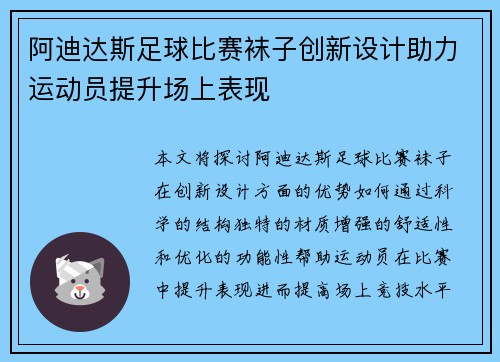 阿迪达斯足球比赛袜子创新设计助力运动员提升场上表现

本文将探讨阿迪达斯足球比赛袜子在创新设计方面的优势如何通过科学的结构独特的材质增强的舒适性和优化的功能性帮助运动员在比赛中提升表现进而提高场上竞技水平